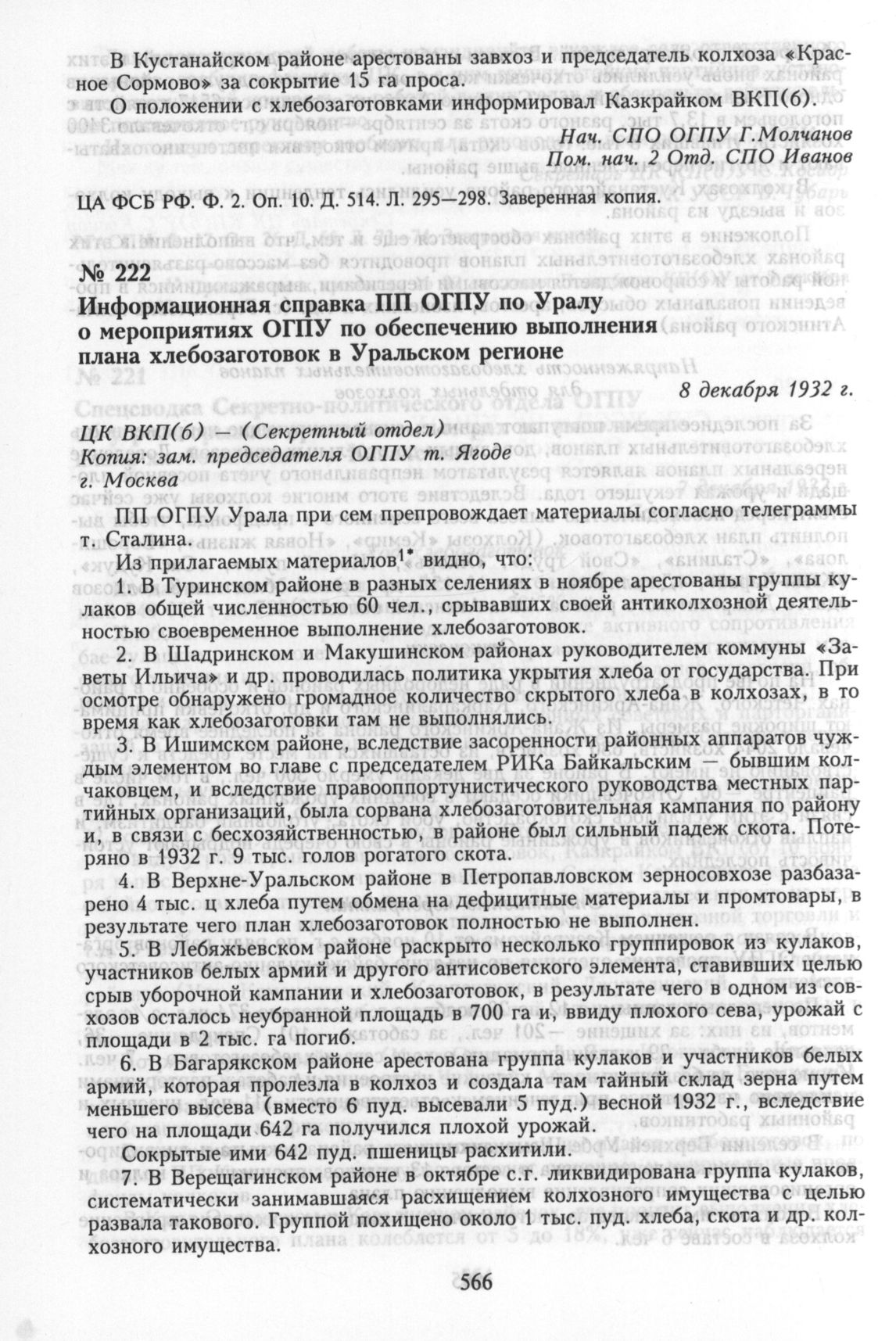 В Кустанайском районе арестованы завхоз и председатель колхоза «Красное Сормово» за сокрытие 15 га проса.

О положении с хлебозаготовками информировал Казкрайком ВКП(б).

Нач. СПО ОГПУ Г.Молчанов
Пом. нач. 2 Отд. СПО Иванов

ЦА ФСБ РФ. Ф. 2. Оп. 10. Д. 514. Л. 295—298. Заверенная копия.

№ 222
Информационная справка ПП ОГПУ по Уралу о мероприятиях ОГПУ по обеспечению выполнения плана хлебозаготовок в Уральском регионе

8 декабря 1932 г.

ЦК ВКП(б) — (Секретный отдел)
Копия: зам. председателя ОГПУ т. Ягоде
г. Москва

ПП ОГПУ Урала при сем препровождает материалы согласно телеграммы т. Сталина.

Из прилагаемых материалов$^{1*}$ видно, что:

1. В Туринском районе в разных селениях в ноябре арестованы группы кулаков общей численностью 60 чел., срывавших своей антиколхозной деятельностью своевременное выполнение хлебозаготовок.

2. В Шадринском и Макушинском районах руководителем коммуны «Заветы Ильича» и др. проводилась политика укрытия хлеба от государства. При осмотре обнаружено громадное количество скрытого хлеба в колхозах, в то время как хлебозаготовки там не выполнялись.

3. В Ишимском районе, вследствие засоренности районных аппаратов чуждым элементом во главе с председателем РИКа Байкальским — бывшим колчаковцем, и вследствие правооппортунистического руководства местных партийных организаций, была сорвана хлебозаготовительная кампания по району и, в связи с бесхозяйственностью, в районе был сильный падеж скота. Потеряно в 1932 г. 9 тыс. голов рогатого скота.

4. В Верхне-Уральском районе в Петропавловском зерносовхозе разбазарено 4 тыс. ц хлеба путем обмена на дефицитные материалы и промтовары, в результате чего план хлебозаготовок полностью не выполнен.

5. В Лебяжьевском районе раскрыто несколько группировок из кулаков, участников белых армий и другого антисоветского элемента, ставивших целью срыв уборочной кампании и хлебозаготовок, в результате чего в одном из совхозов осталось неубранной площадь в 700 га и, ввиду плохого сева, урожай с площади в 2 тыс. га погиб.

6. В Багарякском районе арестована группа кулаков и участников белых армий, которая пролезла в колхоз и создала там тайный склад зерна путем меньшего высева (вместо 6 пуд. высевали 5 пуд.) весной 1932 г., вследствие чего на площади 642 га получился плохой урожай.

Сокрытые ими 642 пуд. пшеницы расхитили.

7. В Верещагинском районе в октябре с.г. ликвидирована группа кулаков, систематически занимавшаяся расхищением колхозного имущества с целью развала такового. Группой похищено около 1 тыс. пуд. хлеба, скота и др. колхозного имущества.

566